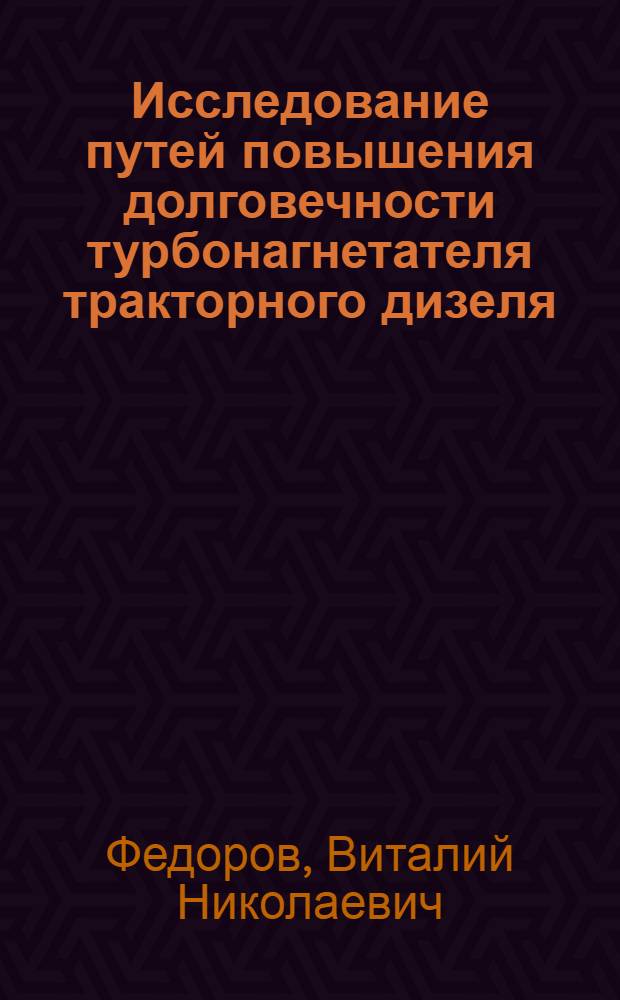 Исследование путей повышения долговечности турбонагнетателя тракторного дизеля

Федоров, Виталий Николаевич